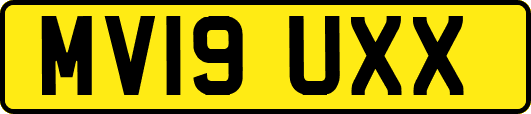 MV19 UXX